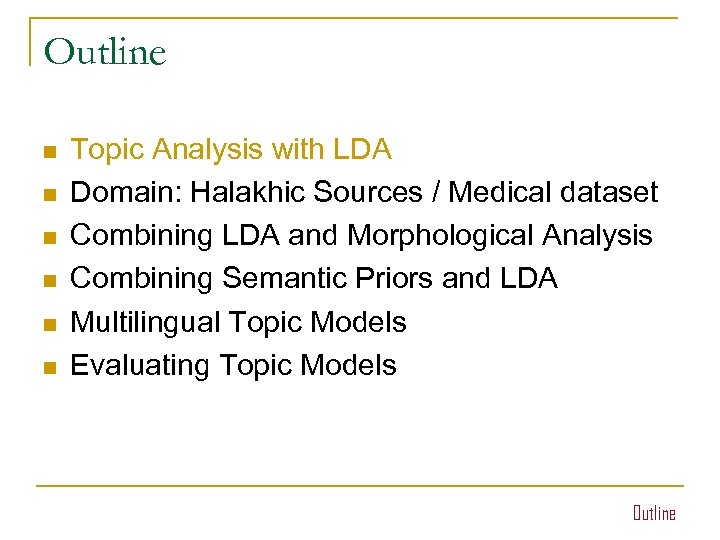 Outline

- Topic Analysis with LDA
- Domain: Halakhic Sources / Medical dataset
- Combining LDA and Morphological Analysis
- Combining Semantic Priors and LDA
- Multilingual Topic Models
- Evaluating Topic Models

Outline